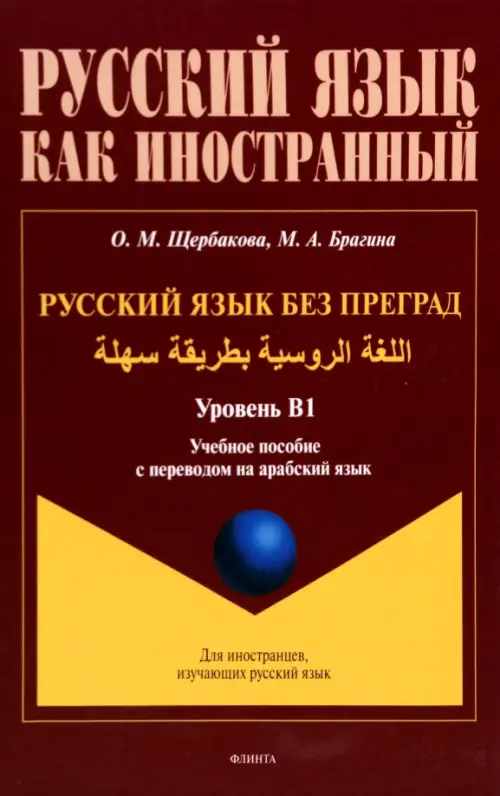 РУССКИЙ ЯЗЫК
КАК ИНОСТРАННЫЙ

О. М. Щербакова, М. А. Брагина

РУССКИЙ ЯЗЫК БЕЗ ПРЕГРАД
اللغة الروسية بطريقة سهلة

Уровень В1

Учебное пособие
с переводом на арабский язык

Для иностранцев,
изучающих русский язык

ФЛИНТА